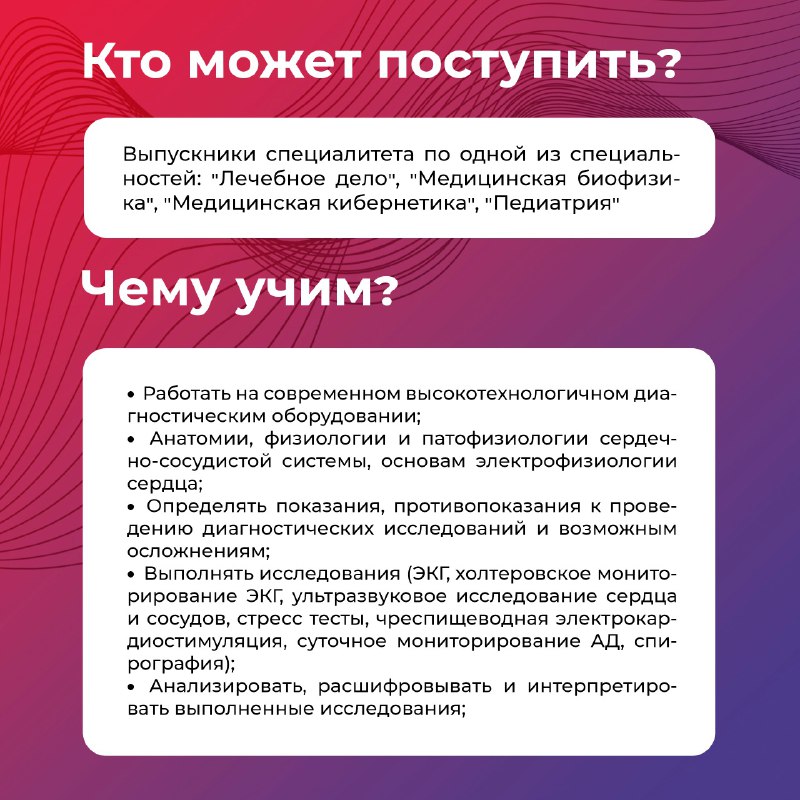 Кто может поступить?

Выпускники специалитета по одной из специальностей: "Лечебное дело", "Медицинская биофизика", "Медицинская кибернетика", "Педиатрия"

Чему учим?

• Работать на современном высокотехнологичном диагностическим оборудовании;
• Анатомии, физиологии и патофизиологии сердечно-сосудистой системы, основам электрофизиологии сердца;
• Определять показания, противопоказания к проведению диагностических исследований и возможным осложнениям;
• Выполнять исследования (ЭКГ, холтеровское мониторирование ЭКГ, ультразвуковое исследование сердца и сосудов, стресс тесты, чреспищеводная электрокардиостимуляция, суточное мониторирование АД, спирография);
• Анализировать, расшифровывать и интерпретировать выполненные исследования;